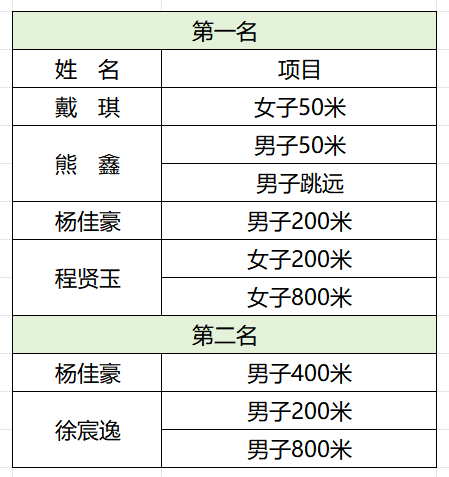 | 第一名 | |
|---|---|
| 姓　名 | 项目 |
| 戴　琪 | 女子50米 |
| 熊　鑫 | 男子50米 |
| | 男子跳远 |
| 杨佳豪 | 男子200米 |
| 程贤玉 | 女子200米 |
| | 女子800米 |
| 第二名 | |
| 杨佳豪 | 男子400米 |
| 徐宸逸 | 男子200米 |
| | 男子800米 |